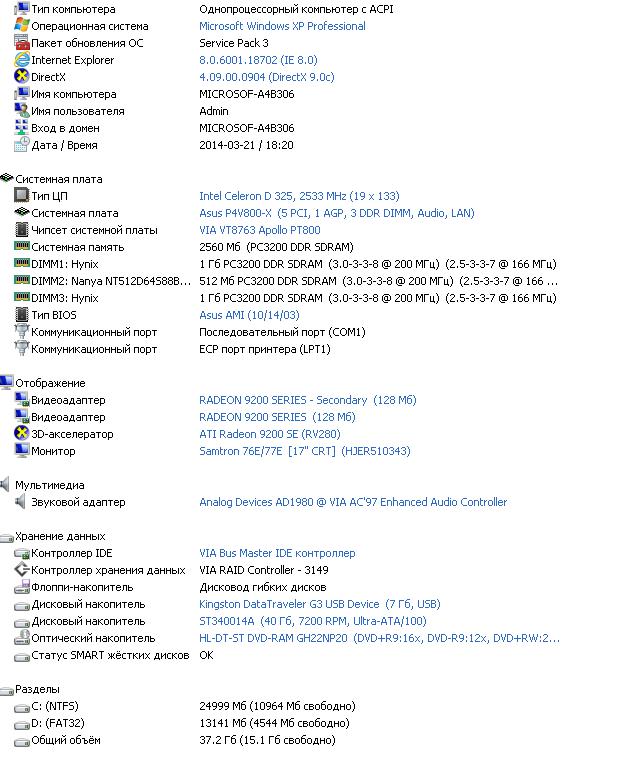 | | |
|---|---|
| Тип компьютера | Однопроцессорный компьютер с ACPI |
| Операционная система | Microsoft Windows XP Professional |
| Пакет обновления ОС | Service Pack 3 |
| Internet Explorer | 8.0.6001.18702 (IE 8.0) |
| DirectX | 4.09.00.0904 (DirectX 9.0c) |
| Имя компьютера | MICROSOF-A4B306 |
| Имя пользователя | Admin |
| Вход в домен | MICROSOF-A4B306 |
| Дата / Время | 2014-03-21 / 18:20 |

Системная плата

| | |
|---|---|
| Тип ЦП | Intel Celeron D 325, 2533 MHz (19 x 133) |
| Системная плата | Asus P4V800-X (5 PCI, 1 AGP, 3 DDR DIMM, Audio, LAN) |
| Чипсет системной платы | VIA VT8763 Apollo PT800 |
| Системная память | 2560 Мб (PC3200 DDR SDRAM) |
| DIMM1: Hynix | 1 Гб PC3200 DDR SDRAM (3.0-3-3-8 @ 200 МГц) (2.5-3-3-7 @ 166 МГц) |
| DIMM2: Nanya NT512D64S88B... | 512 Мб PC3200 DDR SDRAM (3.0-3-3-8 @ 200 МГц) (2.5-3-3-7 @ 166 ... |
| DIMM3: Hynix | 1 Гб PC3200 DDR SDRAM (3.0-3-3-8 @ 200 МГц) (2.5-3-3-7 @ 166 МГц) |
| Тип BIOS | Asus AMI (10/14/03) |
| Коммуникационный порт | Последовательный порт (COM1) |
| Коммуникационный порт | ECP порт принтера (LPT1) |

Отображение

| | |
|---|---|
| Видеоадаптер | RADEON 9200 SERIES - Secondary (128 Мб) |
| Видеоадаптер | RADEON 9200 SERIES (128 Мб) |
| 3D-акселератор | ATI Radeon 9200 SE (RV280) |
| Монитор | Samtron 76E/77E [17" CRT] (HJER510343) |

Мультимедиа

| | |
|---|---|
| Звуковой адаптер | Analog Devices AD1980 @ VIA AC'97 Enhanced Audio Controller |

Хранение данных

| | |
|---|---|
| Контроллер IDE | VIA Bus Master IDE контроллер |
| Контроллер хранения данных | VIA RAID Controller - 3149 |
| Флоппи-накопитель | Дисковод гибких дисков |
| Дисковый накопитель | Kingston DataTraveler G3 USB Device (7 Гб, USB) |
| Дисковый накопитель | ST340014A (40 Гб, 7200 RPM, Ultra-ATA/100) |
| Оптический накопитель | HL-DT-ST DVD-RAM GH22NP20 (DVD+R9:16x, DVD-R9:12x, DVD+RW:2... |
| Статус SMART жёстких дисков | OK |

Разделы

| | |
|---|---|
| C: (NTFS) | 24999 Мб (10964 Мб свободно) |
| D: (FAT32) | 13141 Мб (4544 Мб свободно) |
| Общий объём | 37.2 Гб (15.1 Гб свободно) |